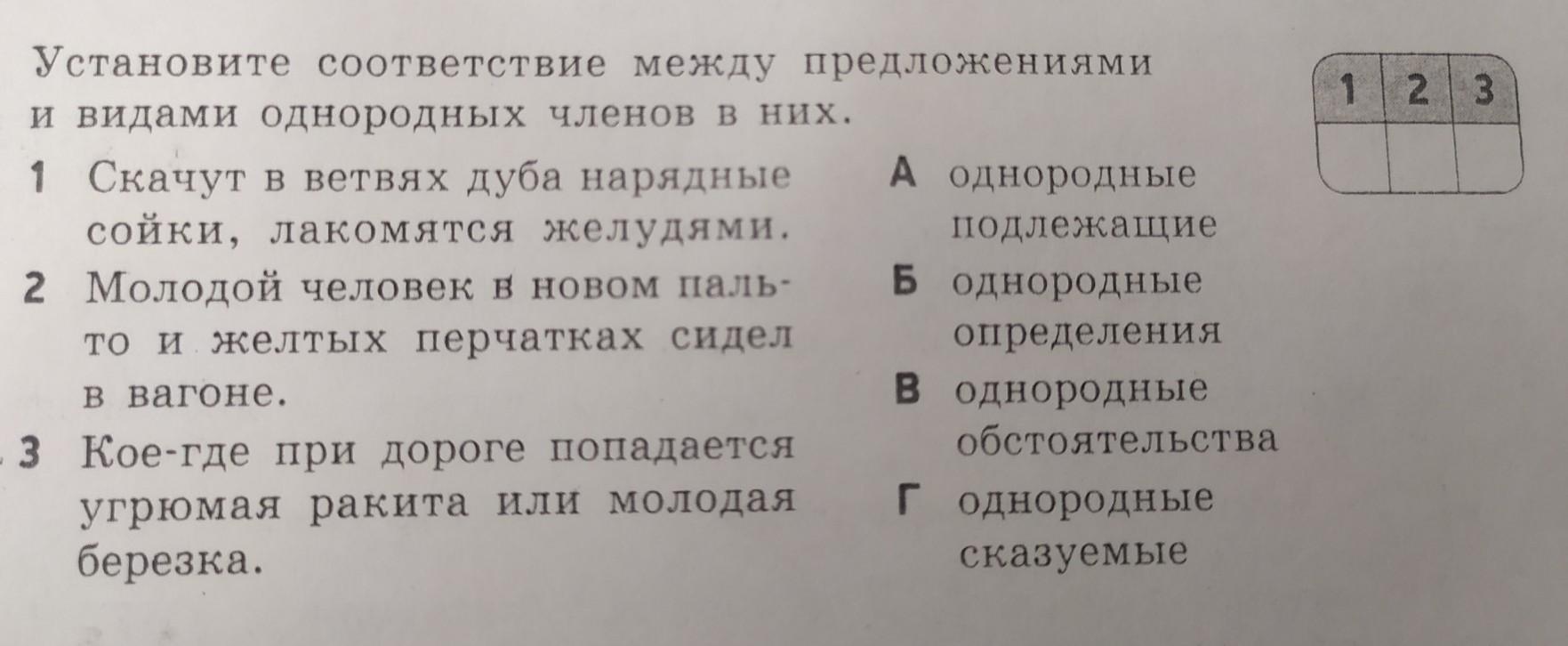 Установите соответствие между предложениями и видами однородных членов в них.

| 1 | 2 | 3 |
|---|---|---|
|   |   |   |

1 Скачут в ветвях дуба нарядные сойки, лакомятся желудями.

2 Молодой человек в новом пальто и желтых перчатках сидел в вагоне.

3 Кое-где при дороге попадается угрюмая ракита или молодая березка.

А однородные подлежащие

Б однородные определения

В однородные обстоятельства

Г однородные сказуемые